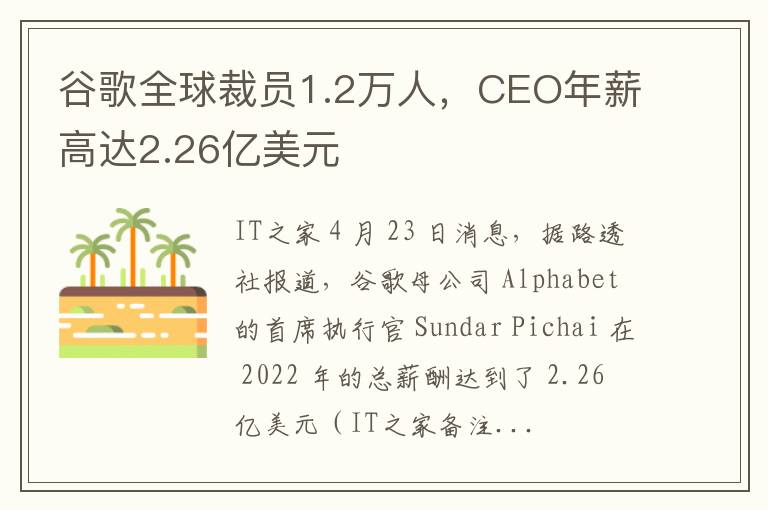 谷歌全球裁员1.2万人，CEO年薪高达2.26亿美元

IT之家 4 月 23 日消息，据路透社报道，谷歌母公司 Alphabet 的首席执行官 Sundar Pichai 在 2022 年的总薪酬达到了 2.26 亿美元（IT之家备注...